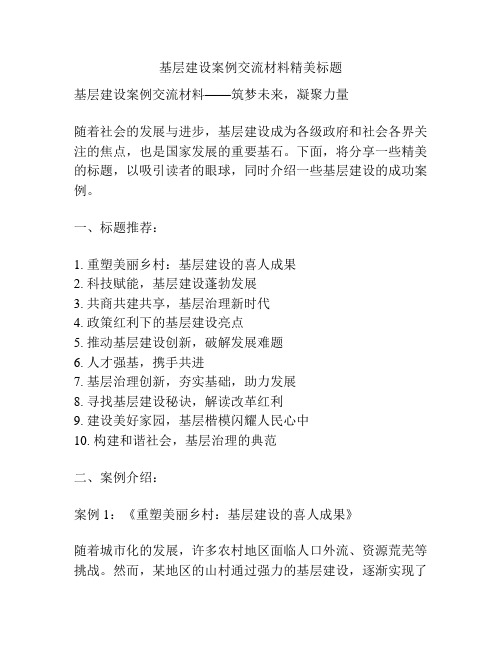 基层建设案例交流材料精美标题

基层建设案例交流材料——筑梦未来，凝聚力量

随着社会的发展与进步，基层建设成为各级政府和社会各界关注的焦点，也是国家发展的重要基石。下面，将分享一些精美的标题，以吸引读者的眼球，同时介绍一些基层建设的成功案例。

一、标题推荐：

1. 重塑美丽乡村：基层建设的喜人成果
2. 科技赋能，基层建设蓬勃发展
3. 共商共建共享，基层治理新时代
4. 政策红利下的基层建设亮点
5. 推动基层建设创新，破解发展难题
6. 人才强基，携手共进
7. 基层治理创新，夯实基础，助力发展
8. 寻找基层建设秘诀，解读改革红利
9. 建设美好家园，基层楷模闪耀人民心中
10. 构建和谐社会，基层治理的典范

二、案例介绍：

案例 1：《重塑美丽乡村：基层建设的喜人成果》

随着城市化的发展，许多农村地区面临人口外流、资源荒芜等挑战。然而，某地区的山村通过强力的基层建设，逐渐实现了